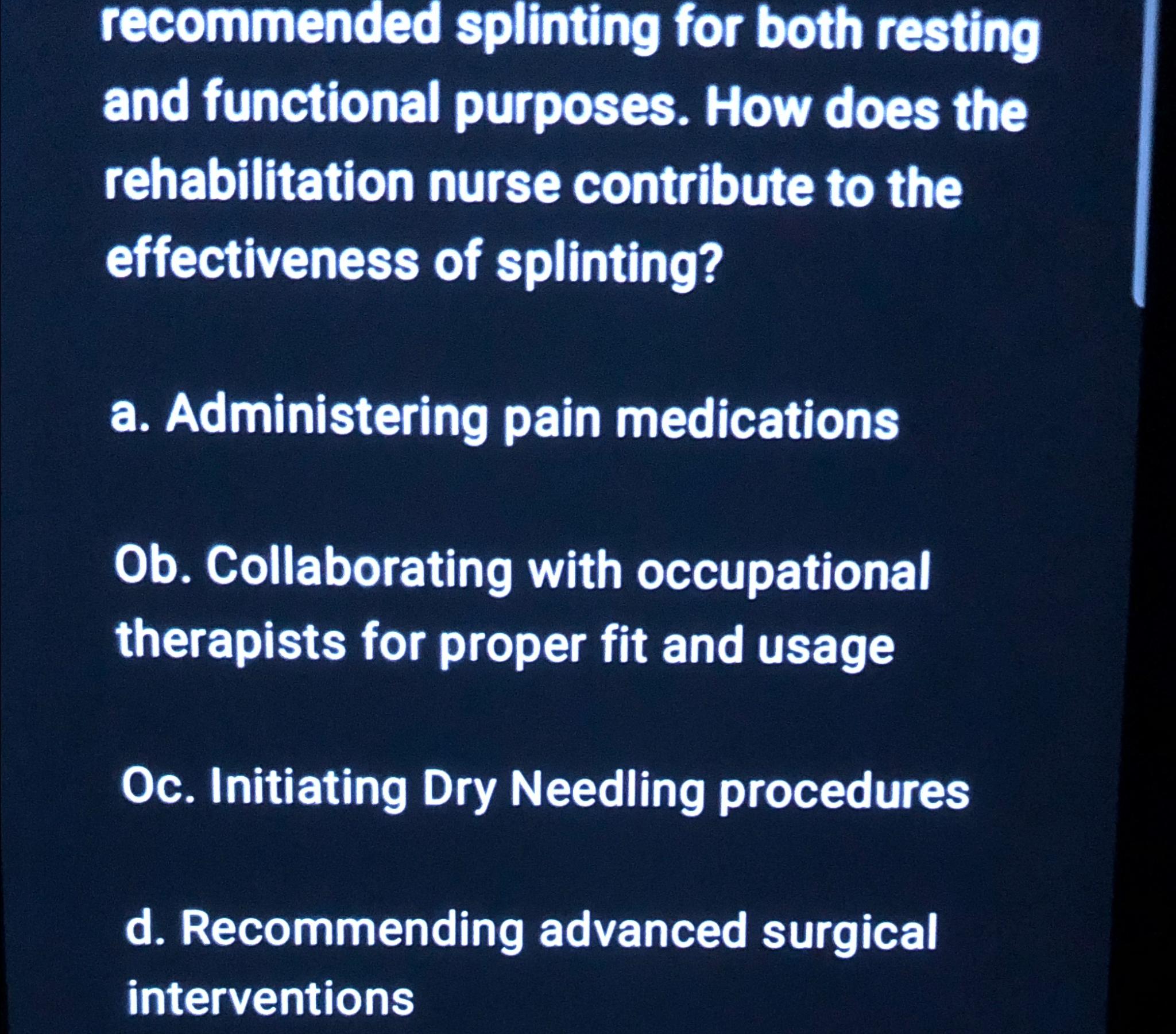 recommended splinting for both resting and functional purposes. How does the rehabilitation nurse contribute to the effectiveness of splinting?

a. Administering pain medications

Ob. Collaborating with occupational therapists for proper fit and usage

Oc. Initiating Dry Needling procedures

d. Recommending advanced surgical interventions